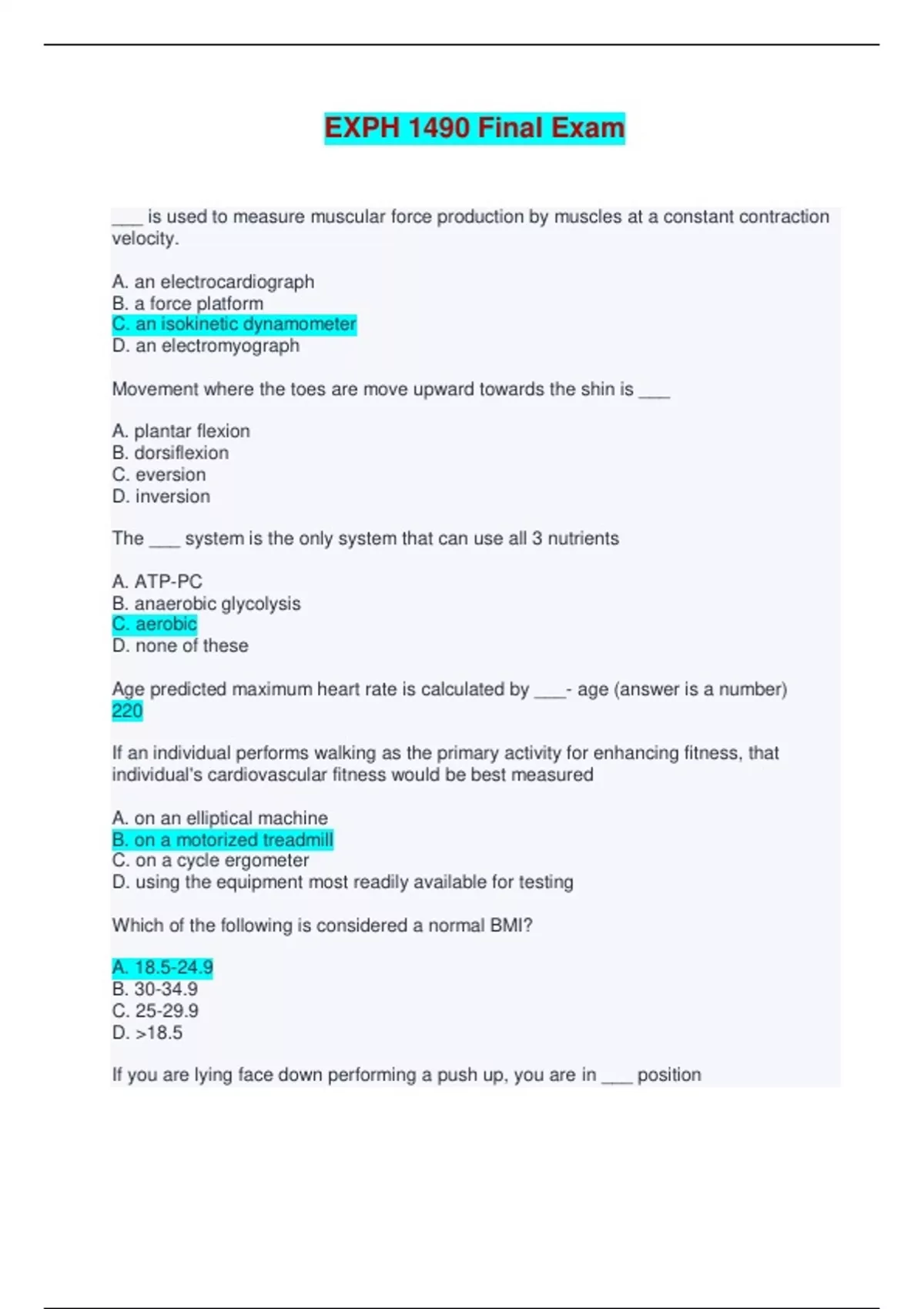 EXPH 1490 Final Exam

____ is used to measure muscular force production by muscles at a constant contraction velocity.

A. an electrocardiograph
B. a force platform
C. an isokinetic dynamometer
D. an electromyograph

Movement where the toes are move upward towards the shin is ____

A. plantar flexion
B. dorsiflexion
C. eversion
D. inversion

The ____ system is the only system that can use all 3 nutrients

A. ATP-PC
B. anaerobic glycolysis
C. aerobic
D. none of these

Age predicted maximum heart rate is calculated by ____- age (answer is a number)
220

If an individual performs walking as the primary activity for enhancing fitness, that individual's cardiovascular fitness would be best measured

A. on an elliptical machine
B. on a motorized treadmill
C. on a cycle ergometer
D. using the equipment most readily available for testing

Which of the following is considered a normal BMI?

A. 18.5-24.9
B. 30-34.9
C. 25-29.9
D. >18.5

If you are lying face down performing a push up, you are in ____ position